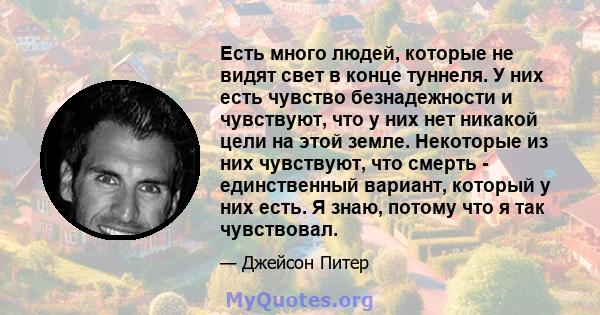 Есть много людей, которые не видят свет в конце туннеля. У них есть чувство безнадежности и чувствуют, что у них нет никакой цели на этой земле. Некоторые из них чувствуют, что смерть - единственный вариант, который у них есть. Я знаю, потому что я так чувствовал.

— Джейсон Питер

MyQuotes.org